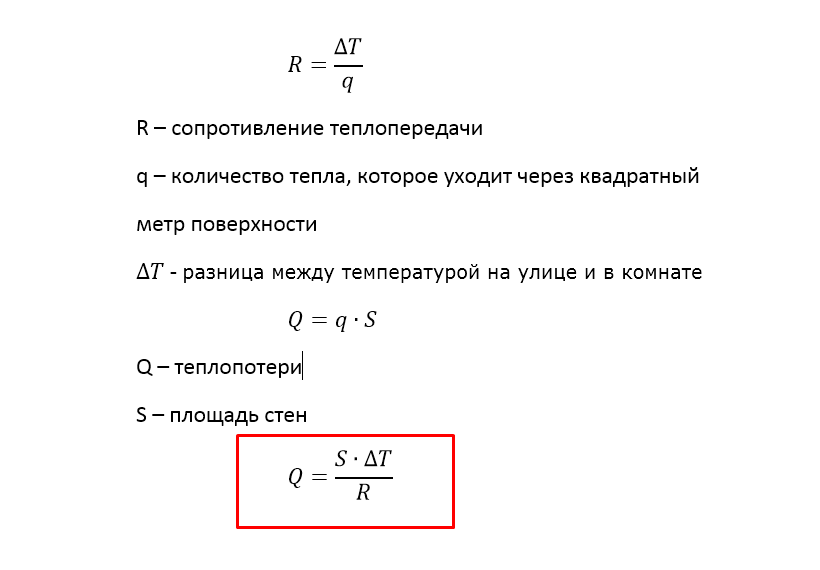 $R = \frac{\Delta T}{q}$

R – сопротивление теплопередачи

q – количество тепла, которое уходит через квадратный метр поверхности

$\Delta T$ - разница между температурой на улице и в комнате

$Q = q \cdot S$

Q – теплопотери

S – площадь стен

$Q = \frac{S \cdot \Delta T}{R}$